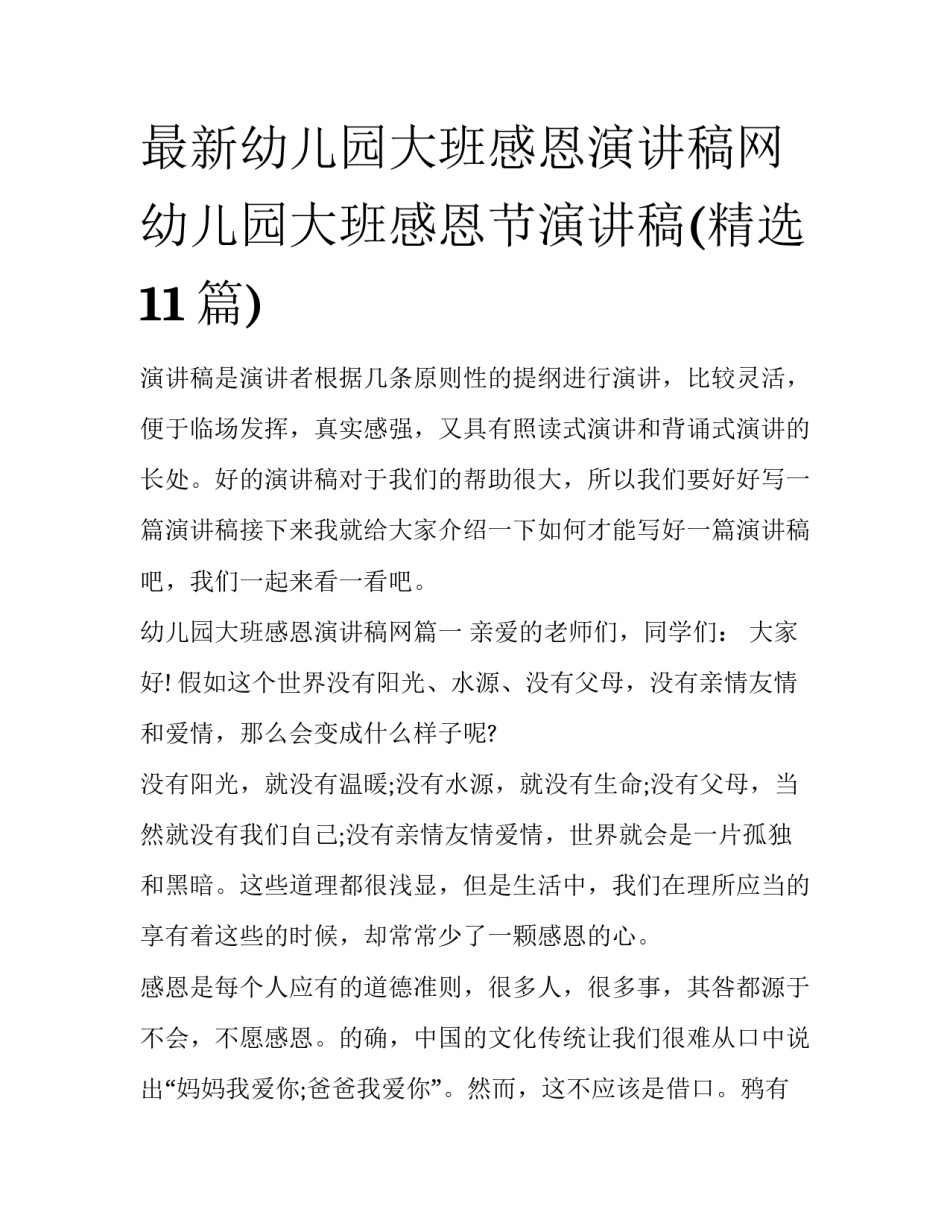 最新幼儿园大班感恩演讲稿网 幼儿园大班感恩节演讲稿(精选11篇)

演讲稿是演讲者根据几条原则性的提纲进行演讲，比较灵活，便于临场发挥，真实感强，又具有照读式演讲和背诵式演讲的长处。好的演讲稿对于我们的帮助很大，所以我们要好好写一篇演讲稿接下来我就给大家介绍一下如何才能写好一篇演讲稿吧，我们一起来看一看吧。

幼儿园大班感恩演讲稿网篇一 亲爱的老师们，同学们： 大家好! 假如这个世界没有阳光、水源、没有父母，没有亲情友情和爱情，那么会变成什么样子呢?

没有阳光，就没有温暖;没有水源，就没有生命;没有父母，当然就没有我们自己;没有亲情友情爱情，世界就会是一片孤独和黑暗。这些道理都很浅显，但是生活中，我们在理所应当的享有着这些的时候，却常常少了一颗感恩的心。

感恩是每个人应有的道德准则，很多人，很多事，其咎都源于不会，不愿感恩。的确，中国的文化传统让我们很难从口中说出“妈妈我爱你;爸爸我爱你”。然而，这不应该是借口。鸦有